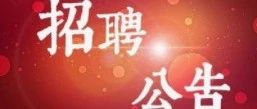 招聘
公告